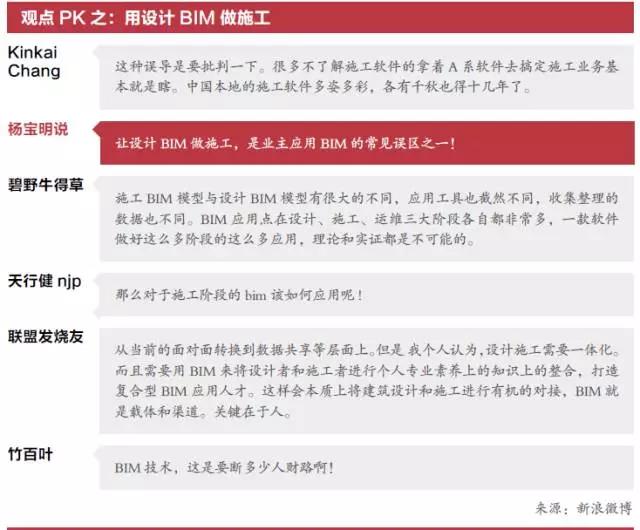 观点 PK 之：用设计 BIM 做施工

Kinkai Chang

这种误导是要批判一下。很多不了解施工软件的拿着 A 系软件去搞定施工业务基本就是瞎。中国本地的施工软件多姿多彩，各有千秋也得十几年了。

杨宝明说

让设计 BIM 做施工，是业主应用 BIM 的常见误区之一！

碧野牛得草

施工 BIM 模型与设计 BIM 模型有很大的不同，应用工具也截然不同，收集整理的数据也不同。BIM 应用点在设计、施工、运维三大阶段各自都非常多，一款软件做好这么多阶段的这么多应用，理论和实证都是不可能的。

天行健 njp

那么对于施工阶段的 bim 该如何应用呢！

联盟发烧友

从当前的面对面转换到数据共享等层面上。但是 我个人认为，设计施工需要一体化。而且需要用 BIM 来将设计者和施工者进行个人专业素养上的知识上的整合，打造复合型 BIM 应用人才。这样会本质上将建筑设计和施工进行有机的对接，BIM 就是载体和渠道。关键在于人。

竹百叶

BIM 技术，这是要断多少人财路啊！

来源：新浪微博